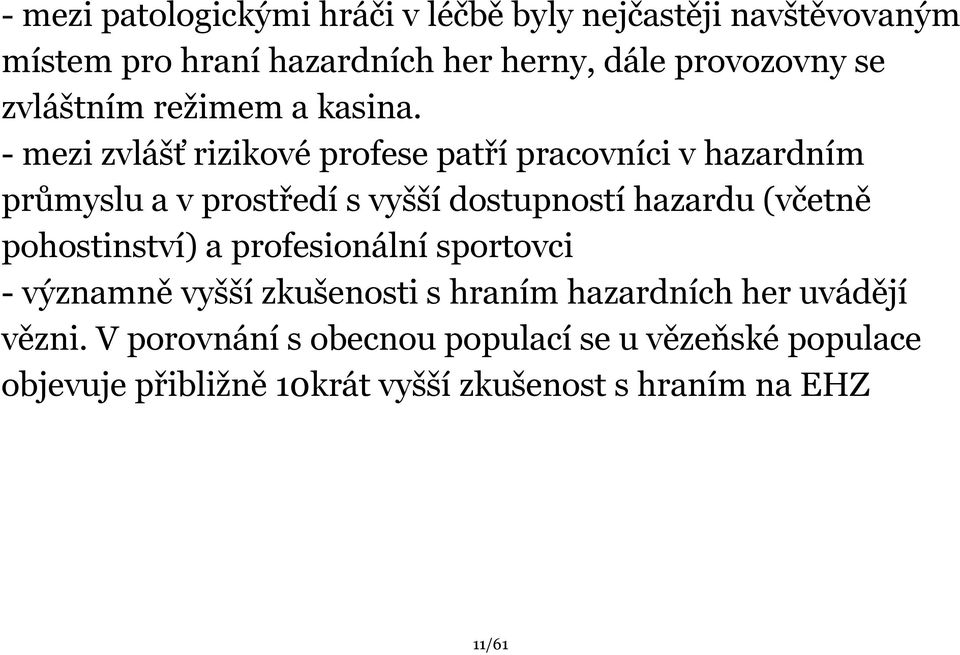 - mezi patologickými hráči v léčbě byly nejčastěji navštěvovaným místem pro hraní hazardních her herny, dále provozovny se zvláštním režimem a kasina.
- mezi zvlášť rizikové profese patří pracovníci v hazardním průmyslu a v prostředí s vyšší dostupností hazardu (včetně pohostinství) a profesionální sportovci
- významně vyšší zkušenosti s hraním hazardních her uvádějí vězni. V porovnání s obecnou populací se u vězeňské populace objevuje přibližně 10krát vyšší zkušenost s hraním na EHZ

11/61